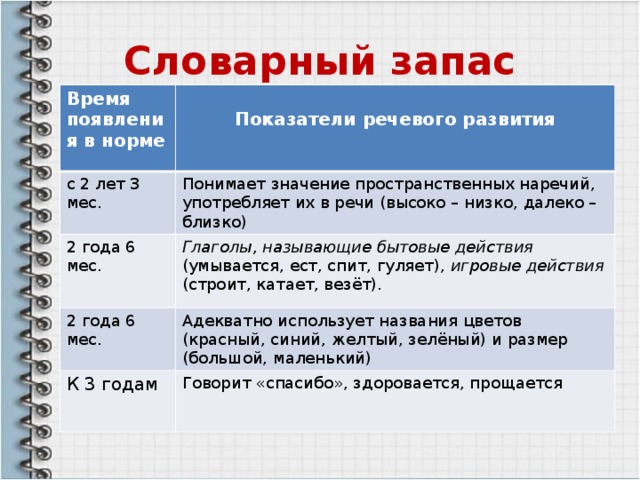 Словарный запас

| Время появления в норме | Показатели речевого развития |
|---|---|
| с 2 лет 3 мес. | Понимает значение пространственных наречий, употребляет их в речи (высоко – низко, далеко – близко) |
| 2 года 6 мес. | Глаголы, называющие бытовые действия (умывается, ест, спит, гуляет), игровые действия (строит, катает, везёт). |
| 2 года 6 мес. | Адекватно использует названия цветов (красный, синий, желтый, зелёный) и размер (большой, маленький) |
| К 3 годам | Говорит «спасибо», здоровается, прощается |